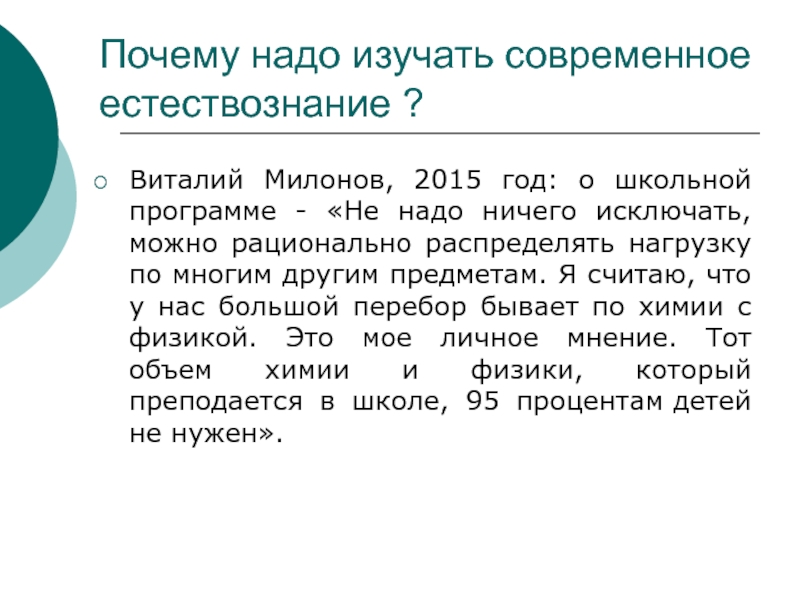 Почему надо изучать современное естествознание ?

Виталий Милонов, 2015 год: о школьной программе - «Не надо ничего исключать, можно рационально распределять нагрузку по многим другим предметам. Я считаю, что у нас большой перебор бывает по химии с физикой. Это мое личное мнение. Тот объем химии и физики, который преподается в школе, 95 процентам детей не нужен».